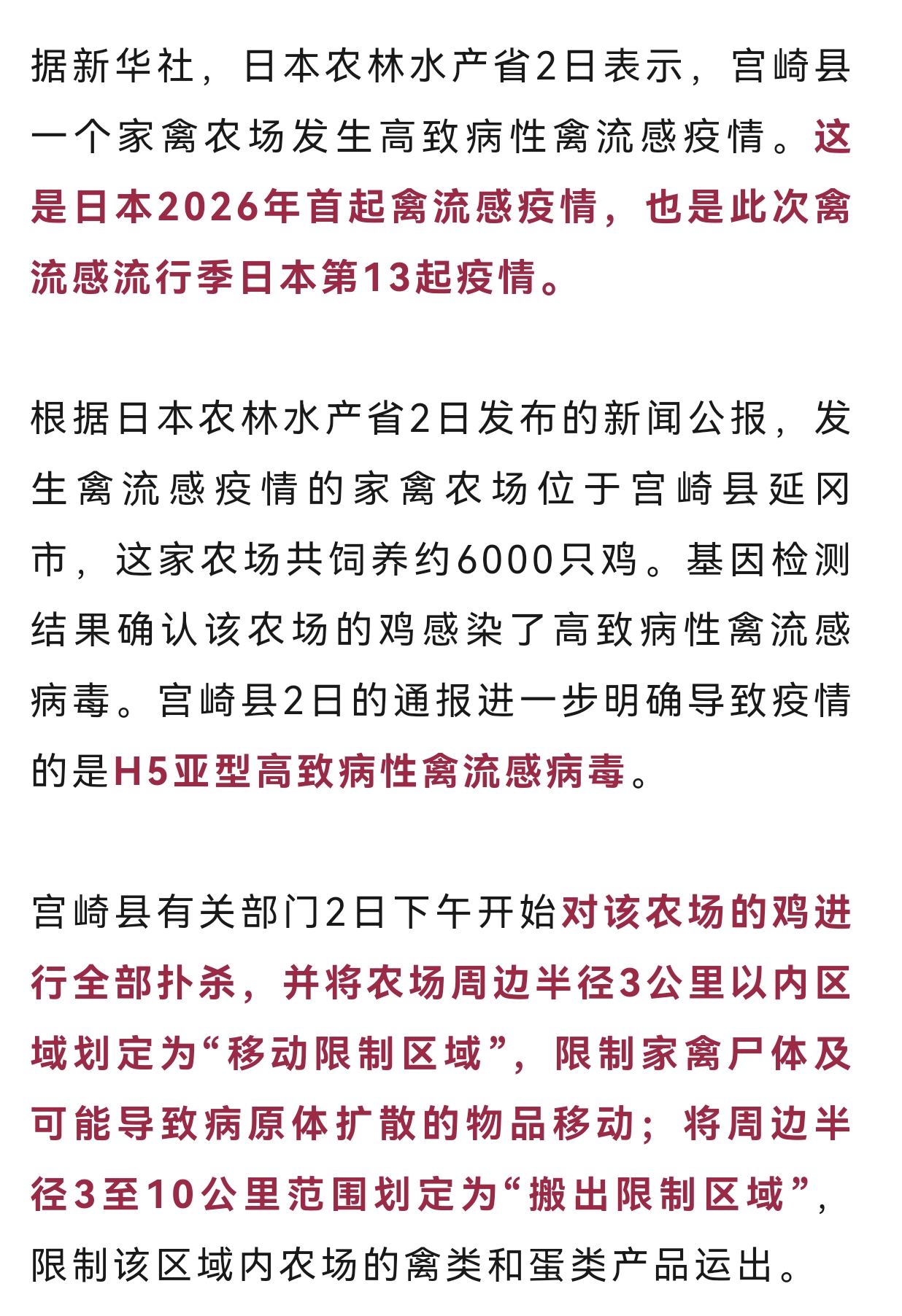 据新华社，日本农林水产省2日表示，宫崎县一个家禽农场发生高致病性禽流感疫情。这是日本2026年首起禽流感疫情，也是此次禽流感流行季日本第13起疫情。

根据日本农林水产省2日发布的新闻公报，发生禽流感疫情的家禽农场位于宫崎县延冈市，这家农场共饲养约6000只鸡。基因检测结果确认该农场的鸡感染了高致病性禽流感病毒。宫崎县2日的通报进一步明确导致疫情的是H5亚型高致病性禽流感病毒。

宫崎县有关部门2日下午开始对该农场的鸡进行全部扑杀，并将农场周边半径3公里以内区域划定为“移动限制区域”，限制家禽尸体及可能导致病原体扩散的物品移动；将周边半径3至10公里范围划定为“搬出限制区域”，限制该区域内农场的禽类和蛋类产品运出。